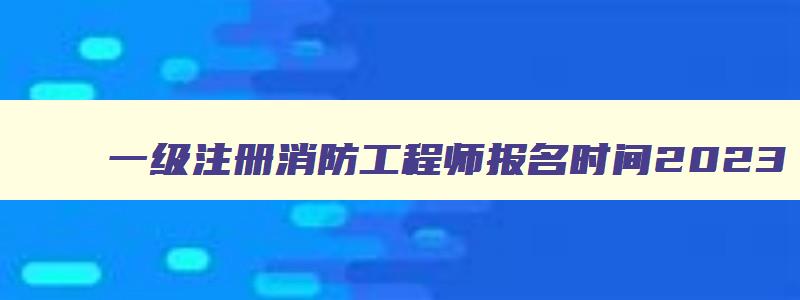 一级注册消防工程师报名时间2023